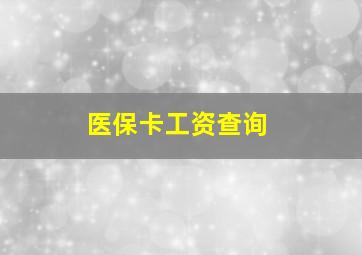 医保卡工资查询